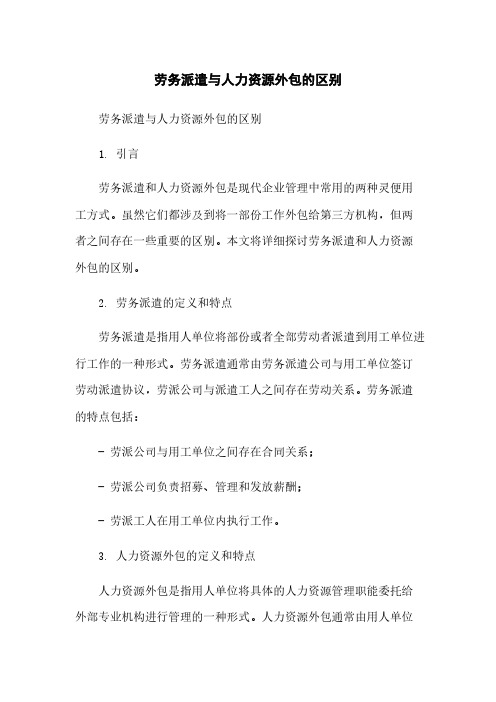 劳务派遣与人力资源外包的区别

劳务派遣与人力资源外包的区别

1. 引言

劳务派遣和人力资源外包是现代企业管理中常用的两种灵便用工方式。虽然它们都涉及到将一部份工作外包给第三方机构，但两者之间存在一些重要的区别。本文将详细探讨劳务派遣和人力资源外包的区别。

2. 劳务派遣的定义和特点

劳务派遣是指用人单位将部份或者全部劳动者派遣到用工单位进行工作的一种形式。劳务派遣通常由劳务派遣公司与用工单位签订劳动派遣协议，劳派公司与派遣工人之间存在劳动关系。劳务派遣的特点包括：

- 劳派公司与用工单位之间存在合同关系；

- 劳派公司负责招募、管理和发放薪酬；

- 劳派工人在用工单位内执行工作。

3. 人力资源外包的定义和特点

人力资源外包是指用人单位将具体的人力资源管理职能委托给外部专业机构进行管理的一种形式。人力资源外包通常由用人单位